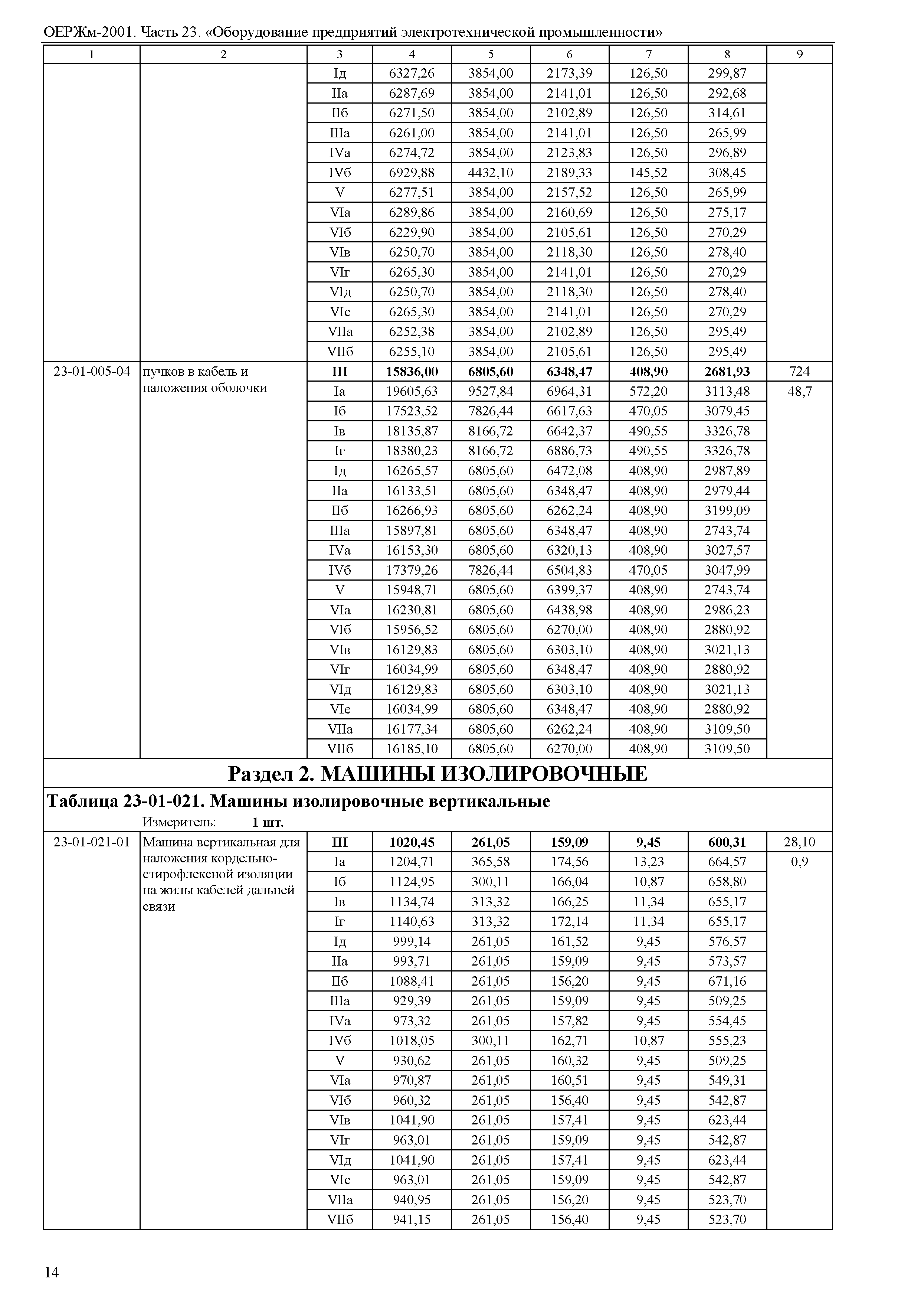 ОЕРЖм-2001. Часть 23. «Оборудование предприятий электротехнической промышленности»

| 1 | 2 | 3 | 4 | 5 | 6 | 7 | 8 | 9 |
|---|---|---|---|---|---|---|---|---|
| | | Iд | 6327,26 | 3854,00 | 2173,39 | 126,50 | 299,87 | |
| | | IIа | 6287,69 | 3854,00 | 2141,01 | 126,50 | 292,68 | |
| | | IIб | 6271,50 | 3854,00 | 2102,89 | 126,50 | 314,61 | |
| | | IIIа | 6261,00 | 3854,00 | 2141,01 | 126,50 | 265,99 | |
| | | IVа | 6274,72 | 3854,00 | 2123,83 | 126,50 | 296,89 | |
| | | IVб | 6929,88 | 4432,10 | 2189,33 | 145,52 | 308,45 | |
| | | V | 6277,51 | 3854,00 | 2157,52 | 126,50 | 265,99 | |
| | | VIа | 6289,86 | 3854,00 | 2160,69 | 126,50 | 275,17 | |
| | | VIб | 6229,90 | 3854,00 | 2105,61 | 126,50 | 270,29 | |
| | | VIв | 6250,70 | 3854,00 | 2118,30 | 126,50 | 278,40 | |
| | | VIг | 6265,30 | 3854,00 | 2141,01 | 126,50 | 270,29 | |
| | | VIд | 6250,70 | 3854,00 | 2118,30 | 126,50 | 278,40 | |
| | | VIе | 6265,30 | 3854,00 | 2141,01 | 126,50 | 270,29 | |
| | | VIIа | 6252,38 | 3854,00 | 2102,89 | 126,50 | 295,49 | |
| | | VIIб | 6255,10 | 3854,00 | 2105,61 | 126,50 | 295,49 | |
| 23-01-005-04 | пучков в кабель и наложения оболочки | **III** | **15836,00** | **6805,60** | **6348,47** | **408,90** | **2681,93** | 724 |
| | | Iа | 19605,63 | 9527,84 | 6964,31 | 572,20 | 3113,48 | 48,7 |
| | | Iб | 17523,52 | 7826,44 | 6617,63 | 470,05 | 3079,45 | |
| | | Iв | 18135,87 | 8166,72 | 6642,37 | 490,55 | 3326,78 | |
| | | Iг | 18380,23 | 8166,72 | 6886,73 | 490,55 | 3326,78 | |
| | | Iд | 16265,57 | 6805,60 | 6472,08 | 408,90 | 2987,89 | |
| | | IIа | 16133,51 | 6805,60 | 6348,47 | 408,90 | 2979,44 | |
| | | IIб | 16266,93 | 6805,60 | 6262,24 | 408,90 | 3199,09 | |
| | | IIIа | 15897,81 | 6805,60 | 6348,47 | 408,90 | 2743,74 | |
| | | IVа | 16153,30 | 6805,60 | 6320,13 | 408,90 | 3027,57 | |
| | | IVб | 17379,26 | 7826,44 | 6504,83 | 470,05 | 3047,99 | |
| | | V | 15948,71 | 6805,60 | 6399,37 | 408,90 | 2743,74 | |
| | | VIа | 16230,81 | 6805,60 | 6438,98 | 408,90 | 2986,23 | |
| | | VIб | 15956,52 | 6805,60 | 6270,00 | 408,90 | 2880,92 | |
| | | VIв | 16129,83 | 6805,60 | 6303,10 | 408,90 | 3021,13 | |
| | | VIг | 16034,99 | 6805,60 | 6348,47 | 408,90 | 2880,92 | |
| | | VIд | 16129,83 | 6805,60 | 6303,10 | 408,90 | 3021,13 | |
| | | VIе | 16034,99 | 6805,60 | 6348,47 | 408,90 | 2880,92 | |
| | | VIIа | 16177,34 | 6805,60 | 6262,24 | 408,90 | 3109,50 | |
| | | VIIб | 16185,10 | 6805,60 | 6270,00 | 408,90 | 3109,50 | |

**Раздел 2. МАШИНЫ ИЗОЛИРОВОЧНЫЕ**

**Таблица 23-01-021. Машины изолировочные вертикальные**

Измеритель: **1 шт.**

| | | | | | | | | |
|---|---|---|---|---|---|---|---|---|
| 23-01-021-01 | Машина вертикальная для наложения кордельно-стирофлексной изоляции на жилы кабелей дальней связи | **III** | **1020,45** | **261,05** | **159,09** | **9,45** | **600,31** | 28,10 |
| | | Iа | 1204,71 | 365,58 | 174,56 | 13,23 | 664,57 | 0,9 |
| | | Iб | 1124,95 | 300,11 | 166,04 | 10,87 | 658,80 | |
| | | Iв | 1134,74 | 313,32 | 166,25 | 11,34 | 655,17 | |
| | | Iг | 1140,63 | 313,32 | 172,14 | 11,34 | 655,17 | |
| | | Iд | 999,14 | 261,05 | 161,52 | 9,45 | 576,57 | |
| | | IIа | 993,71 | 261,05 | 159,09 | 9,45 | 573,57 | |
| | | IIб | 1088,41 | 261,05 | 156,20 | 9,45 | 671,16 | |
| | | IIIа | 929,39 | 261,05 | 159,09 | 9,45 | 509,25 | |
| | | IVа | 973,32 | 261,05 | 157,82 | 9,45 | 554,45 | |
| | | IVб | 1018,05 | 300,11 | 162,71 | 10,87 | 555,23 | |
| | | V | 930,62 | 261,05 | 160,32 | 9,45 | 509,25 | |
| | | VIа | 970,87 | 261,05 | 160,51 | 9,45 | 549,31 | |
| | | VIб | 960,32 | 261,05 | 156,40 | 9,45 | 542,87 | |
| | | VIв | 1041,90 | 261,05 | 157,41 | 9,45 | 623,44 | |
| | | VIг | 963,01 | 261,05 | 159,09 | 9,45 | 542,87 | |
| | | VIд | 1041,90 | 261,05 | 157,41 | 9,45 | 623,44 | |
| | | VIе | 963,01 | 261,05 | 159,09 | 9,45 | 542,87 | |
| | | VIIа | 940,95 | 261,05 | 156,20 | 9,45 | 523,70 | |
| | | VIIб | 941,15 | 261,05 | 156,40 | 9,45 | 523,70 | |

14